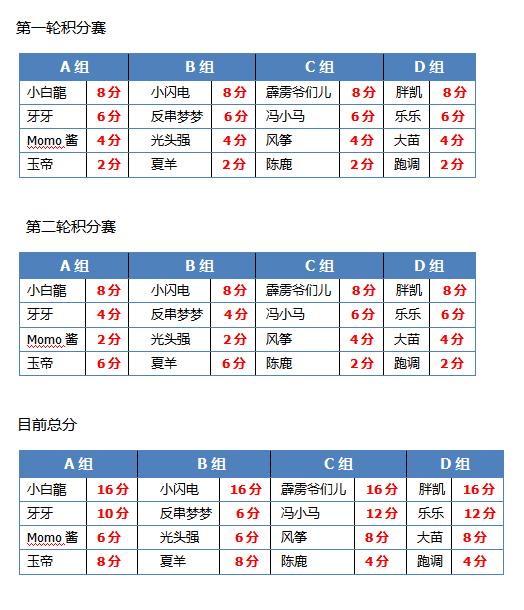 第一轮积分赛

| A 组 | | B 组 | | C 组 | | D 组 | |
|---|---|---|---|---|---|---|---|
| 小白龍 | 8分 | 小闪电 | 8分 | 霹雳爷们儿 | 8分 | 胖凯 | 8分 |
| 牙牙 | 6分 | 反串梦梦 | 6分 | 冯小马 | 6分 | 乐乐 | 6分 |
| Momo 酱 | 4分 | 光头强 | 4分 | 风筝 | 4分 | 大苗 | 4分 |
| 玉帝 | 2分 | 夏羊 | 2分 | 陈鹿 | 2分 | 跑调 | 2分 |

第二轮积分赛

| A 组 | | B 组 | | C 组 | | D 组 | |
|---|---|---|---|---|---|---|---|
| 小白龍 | 8分 | 小闪电 | 8分 | 霹雳爷们儿 | 8分 | 胖凯 | 8分 |
| 牙牙 | 4分 | 反串梦梦 | 4分 | 冯小马 | 6分 | 乐乐 | 6分 |
| Momo 酱 | 2分 | 光头强 | 2分 | 风筝 | 4分 | 大苗 | 4分 |
| 玉帝 | 6分 | 夏羊 | 6分 | 陈鹿 | 2分 | 跑调 | 2分 |

目前总分

| A 组 | | B 组 | | C 组 | | D 组 | |
|---|---|---|---|---|---|---|---|
| 小白龍 | 16分 | 小闪电 | 16分 | 霹雳爷们儿 | 16分 | 胖凯 | 16分 |
| 牙牙 | 10分 | 反串梦梦 | 6分 | 冯小马 | 12分 | 乐乐 | 12分 |
| Momo 酱 | 6分 | 光头强 | 6分 | 风筝 | 8分 | 大苗 | 8分 |
| 玉帝 | 8分 | 夏羊 | 8分 | 陈鹿 | 4分 | 跑调 | 4分 |